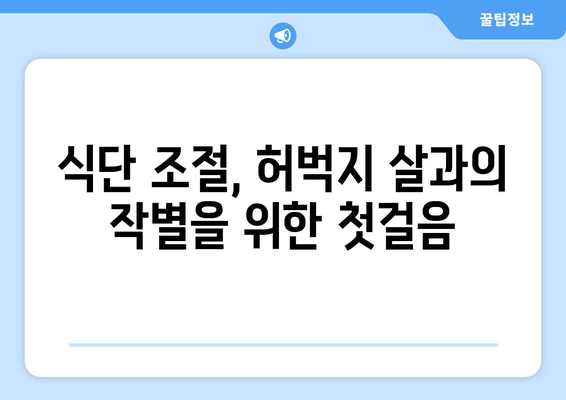 꿀팁정보

식단 조절, 허벅지 살과의 작별을 위한 첫걸음